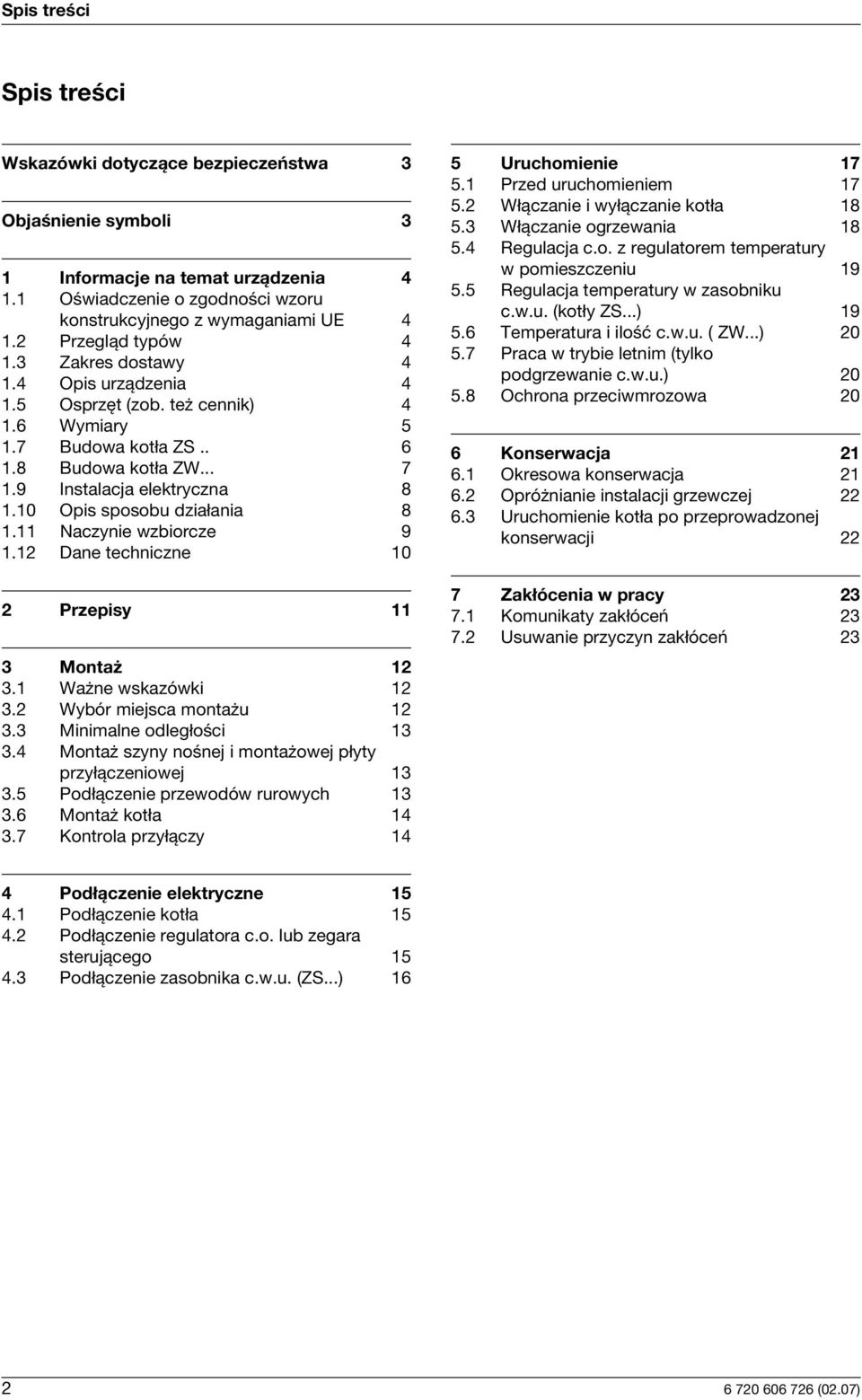 Spis treści

Spis treści

Wskazówki dotyczące bezpieczeństwa 3

Objaśnienie symboli 3

1 Informacje na temat urządzenia 4
1.1 Oświadczenie o zgodności wzoru konstrukcyjnego z wymaganiami UE 4
1.2 Przegląd typów 4
1.3 Zakres dostawy 4
1.4 Opis urządzenia 4
1.5 Osprzęt (zob. też cennik) 4
1.6 Wymiary 5
1.7 Budowa kotła ZS .. 6
1.8 Budowa kotła ZW... 7
1.9 Instalacja elektryczna 8
1.10 Opis sposobu działania 8
1.11 Naczynie wzbiorcze 9
1.12 Dane techniczne 10

2 Przepisy 11

3 Montaż 12
3.1 Ważne wskazówki 12
3.2 Wybór miejsca montażu 12
3.3 Minimalne odległości 13
3.4 Montaż szyny nośnej i montażowej płyty przyłączeniowej 13
3.5 Podłączenie przewodów rurowych 13
3.6 Montaż kotła 14
3.7 Kontrola przyłączy 14

4 Podłączenie elektryczne 15
4.1 Podłączenie kotła 15
4.2 Podłączenie regulatora c.o. lub zegara sterującego 15
4.3 Podłączenie zasobnika c.w.u. (ZS...) 16

5 Uruchomienie 17
5.1 Przed uruchomieniem 17
5.2 Włączanie i wyłączanie kotła 18
5.3 Włączanie ogrzewania 18
5.4 Regulacja c.o. z regulatorem temperatury w pomieszczeniu 19
5.5 Regulacja temperatury w zasobniku c.w.u. (kotły ZS...) 19
5.6 Temperatura i ilość c.w.u. ( ZW...) 20
5.7 Praca w trybie letnim (tylko podgrzewanie c.w.u.) 20
5.8 Ochrona przeciwmrozowa 20

6 Konserwacja 21
6.1 Okresowa konserwacja 21
6.2 Opróżnianie instalacji grzewczej 22
6.3 Uruchomienie kotła po przeprowadzonej konserwacji 22

7 Zakłócenia w pracy 23
7.1 Komunikaty zakłóceń 23
7.2 Usuwanie przyczyn zakłóceń 23

2 6 720 606 726 (02.07)